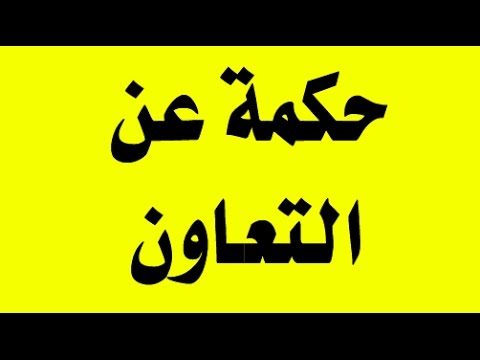 حكمة عن
التعاون